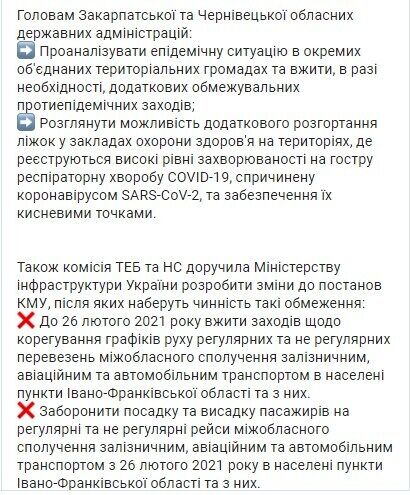 Головам Закарпатської та Чернівецької обласних державних адміністрацій:
➡️ Проаналізувати епідемічну ситуацію в окремих об'єднаних територіальних громадах та вжити, в разі необхідності, додаткових обмежувальних протиепідемічних заходів;
➡️ Розглянути можливість додаткового розгортання ліжок у закладах охорони здоров'я на територіях, де реєструються високі рівні захворюваності на гостру респіраторну хворобу COVID-19, спричинену коронавірусом SARS-CoV-2, та забезпечення їх кисневими точками.

Також комісія ТЕБ та НС доручила Міністерству інфраструктури України розробити зміни до постанов КМУ, після яких наберуть чинність такі обмеження:
❌ До 26 лютого 2021 року вжити заходів щодо корегування графіків руху регулярних та не регулярних перевезень міжобласного сполучення залізничним, авіаційним та автомобільним транспортом в населені пункти Івано-Франківської області та з них.
❌ Заборонити посадку та висадку пасажирів на регулярні та не регулярні рейси міжобласного сполучення залізничним, авіаційним та автомобільним транспортом з 26 лютого 2021 року в населені пункти Івано-Франківської області та з них.